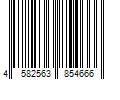 4 582563 854666